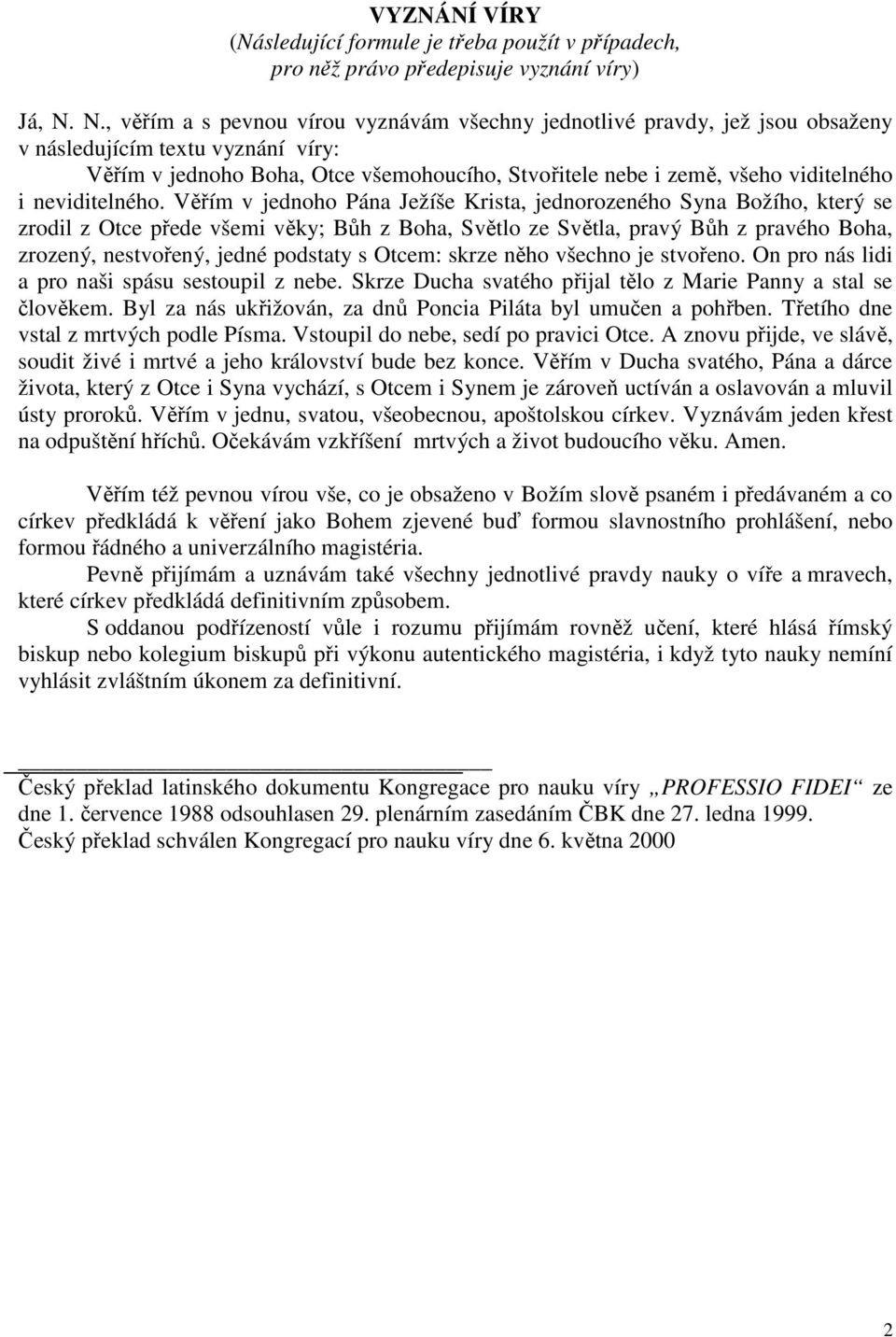 VYZNÁNÍ VÍRY
(Následující formule je třeba použít v případech, pro něž právo předepisuje vyznání víry)

Já, N. N., věřím a s pevnou vírou vyznávám všechny jednotlivé pravdy, jež jsou obsaženy v následujícím textu vyznání víry:

Věřím v jednoho Boha, Otce všemohoucího, Stvořitele nebe i země, všeho viditelného i neviditelného. Věřím v jednoho Pána Ježíše Krista, jednorozeného Syna Božího, který se zrodil z Otce přede všemi věky; Bůh z Boha, Světlo ze Světla, pravý Bůh z pravého Boha, zrozený, nestvořený, jedné podstaty s Otcem: skrze něho všechno je stvořeno. On pro nás lidi a pro naši spásu sestoupil z nebe. Skrze Ducha svatého přijal tělo z Marie Panny a stal se člověkem. Byl za nás ukřižován, za dnů Poncia Piláta byl umučen a pohřben. Třetího dne vstal z mrtvých podle Písma. Vstoupil do nebe, sedí po pravici Otce. A znovu přijde, ve slávě, soudit živé i mrtvé a jeho království bude bez konce. Věřím v Ducha svatého, Pána a dárce života, který z Otce i Syna vychází, s Otcem i Synem je zároveň uctíván a oslavován a mluvil ústy proroků. Věřím v jednu, svatou, všeobecnou, apoštolskou církev. Vyznávám jeden křest na odpuštění hříchů. Očekávám vzkříšení mrtvých a život budoucího věku. Amen.

Věřím též pevnou vírou vše, co je obsaženo v Božím slově psaném i předávaném a co církev předkládá k věření jako Bohem zjevené buď formou slavnostního prohlášení, nebo formou řádného a univerzálního magistéria.

Pevně přijímám a uznávám také všechny jednotlivé pravdy nauky o víře a mravech, které církev předkládá definitivním způsobem.

S oddanou podřízeností vůle i rozumu přijímám rovněž učení, které hlásá římský biskup nebo kolegium biskupů při výkonu autentického magistéria, i když tyto nauky nemíní vyhlásit zvláštním úkonem za definitivní.

Český překlad latinského dokumentu Kongregace pro nauku víry „PROFESSIO FIDEI“ ze dne 1. července 1988 odsouhlasen 29. plenárním zasedáním ČBK dne 27. ledna 1999.
Český překlad schválen Kongregací pro nauku víry dne 6. května 2000

2